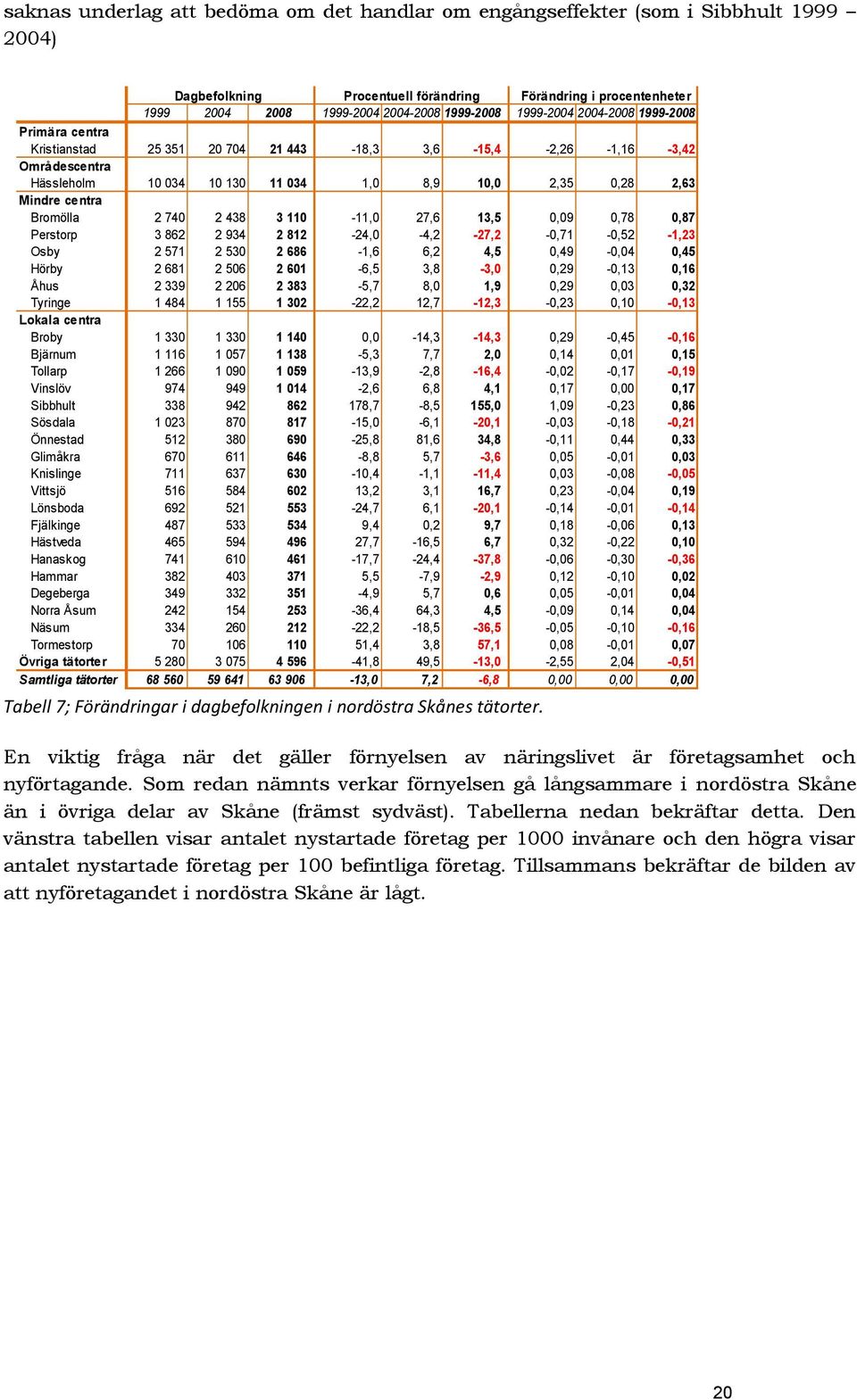 saknas underlag att bedöma om det handlar om engångseffekter (som i Sibbhult 1999 – 2004)

| | Dagbefolkning | | | Procentuell förändring | | | Förändring i procentenheter | | |
|---|---|---|---|---|---|---|---|---|---|
| | 1999 | 2004 | 2008 | 1999-2004 | 2004-2008 | 1999-2008 | 1999-2004 | 2004-2008 | 1999-2008 |
| Primära centra | | | | | | | | | |
| Kristianstad | 25 351 | 20 704 | 21 443 | -18,3 | 3,6 | -15,4 | -2,26 | -1,16 | -3,42 |
| Områdescentra | | | | | | | | | |
| Hässleholm | 10 034 | 10 130 | 11 034 | 1,0 | 8,9 | 10,0 | 2,35 | 0,28 | 2,63 |
| Mindre centra | | | | | | | | | |
| Bromölla | 2 740 | 2 438 | 3 110 | -11,0 | 27,6 | 13,5 | 0,09 | 0,78 | 0,87 |
| Perstorp | 3 862 | 2 934 | 2 812 | -24,0 | -4,2 | -27,2 | -0,71 | -0,52 | -1,23 |
| Osby | 2 571 | 2 530 | 2 686 | -1,6 | 6,2 | 4,5 | 0,49 | -0,04 | 0,45 |
| Hörby | 2 681 | 2 506 | 2 601 | -6,5 | 3,8 | -3,0 | 0,29 | -0,13 | 0,16 |
| Åhus | 2 339 | 2 206 | 2 383 | -5,7 | 8,0 | 1,9 | 0,29 | 0,03 | 0,32 |
| Tyringe | 1 484 | 1 155 | 1 302 | -22,2 | 12,7 | -12,3 | -0,23 | 0,10 | -0,13 |
| Lokala centra | | | | | | | | | |
| Broby | 1 330 | 1 330 | 1 140 | 0,0 | -14,3 | -14,3 | 0,29 | -0,45 | -0,16 |
| Bjärnum | 1 116 | 1 057 | 1 138 | -5,3 | 7,7 | 2,0 | 0,14 | 0,01 | 0,15 |
| Tollarp | 1 266 | 1 090 | 1 059 | -13,9 | -2,8 | -16,4 | -0,02 | -0,17 | -0,19 |
| Vinslöv | 974 | 949 | 1 014 | -2,6 | 6,8 | 4,1 | 0,17 | 0,00 | 0,17 |
| Sibbhult | 338 | 942 | 862 | 178,7 | -8,5 | 155,0 | 1,09 | -0,23 | 0,86 |
| Sösdala | 1 023 | 870 | 817 | -15,0 | -6,1 | -20,1 | -0,03 | -0,18 | -0,21 |
| Önnestad | 512 | 380 | 690 | -25,8 | 81,6 | 34,8 | -0,11 | 0,44 | 0,33 |
| Glimåkra | 670 | 611 | 646 | -8,8 | 5,7 | -3,6 | 0,05 | -0,01 | 0,03 |
| Knislinge | 711 | 637 | 630 | -10,4 | -1,1 | -11,4 | 0,03 | -0,08 | -0,05 |
| Vittsjö | 516 | 584 | 602 | 13,2 | 3,1 | 16,7 | 0,23 | -0,04 | 0,19 |
| Lönsboda | 692 | 521 | 553 | -24,7 | 6,1 | -20,1 | -0,14 | -0,01 | -0,14 |
| Fjälkinge | 487 | 533 | 534 | 9,4 | 0,2 | 9,7 | 0,18 | -0,06 | 0,13 |
| Hästveda | 465 | 594 | 496 | 27,7 | -16,5 | 6,7 | 0,32 | -0,22 | 0,10 |
| Hanaskog | 741 | 610 | 461 | -17,7 | -24,4 | -37,8 | -0,06 | -0,30 | -0,36 |
| Hammar | 382 | 403 | 371 | 5,5 | -7,9 | -2,9 | 0,12 | -0,10 | 0,02 |
| Degeberga | 349 | 332 | 351 | -4,9 | 5,7 | 0,6 | 0,05 | -0,01 | 0,04 |
| Norra Åsum | 242 | 154 | 253 | -36,4 | 64,3 | 4,5 | -0,09 | 0,14 | 0,04 |
| Näsum | 334 | 260 | 212 | -22,2 | -18,5 | -36,5 | -0,05 | -0,10 | -0,16 |
| Tormestorp | 70 | 106 | 110 | 51,4 | 3,8 | 57,1 | 0,08 | -0,01 | 0,07 |
| Övriga tätorter | 5 280 | 3 075 | 4 596 | -41,8 | 49,5 | -13,0 | -2,55 | 2,04 | -0,51 |
| Samtliga tätorter | 68 560 | 59 641 | 63 906 | -13,0 | 7,2 | -6,8 | 0,00 | 0,00 | 0,00 |

Tabell 7; Förändringar i dagbefolkningen i nordöstra Skånes tätorter.

En viktig fråga när det gäller förnyelsen av näringslivet är företagsamhet och nyförtagande. Som redan nämnts verkar förnyelsen gå långsammare i nordöstra Skåne än i övriga delar av Skåne (främst sydväst). Tabellerna nedan bekräftar detta. Den vänstra tabellen visar antalet nystartade företag per 1000 invånare och den högra visar antalet nystartade företag per 100 befintliga företag. Tillsammans bekräftar de bilden av att nyföretagandet i nordöstra Skåne är lågt.

20